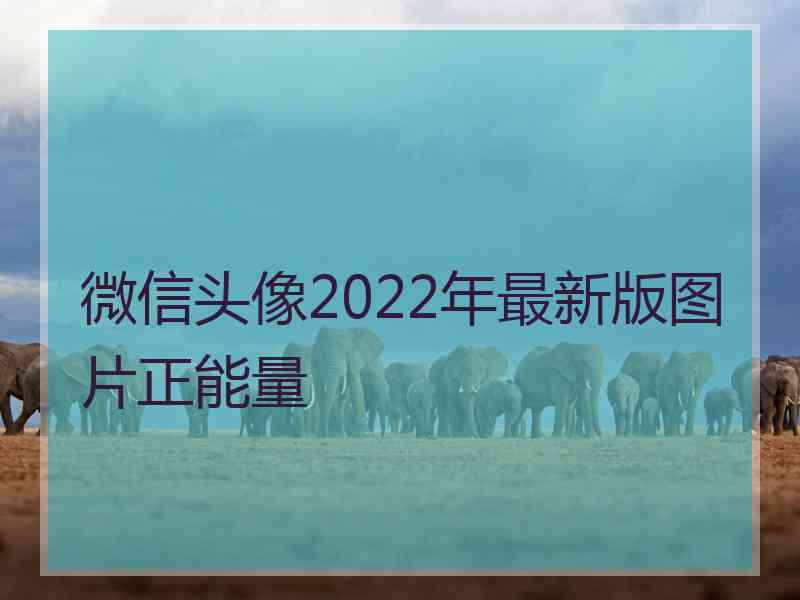 微信头像2022年最新版图片正能量